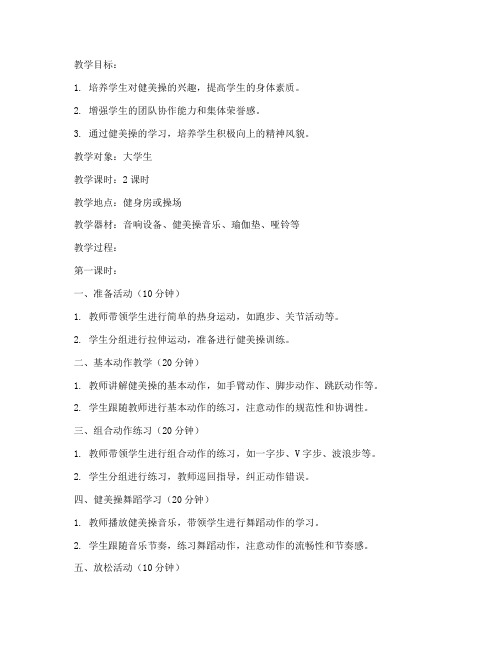 教学目标：

1. 培养学生对健美操的兴趣，提高学生的身体素质。

2. 增强学生的团队协作能力和集体荣誉感。

3. 通过健美操的学习，培养学生积极向上的精神风貌。

教学对象：大学生

教学课时：2 课时

教学地点：健身房或操场

教学器材：音响设备、健美操音乐、瑜伽垫、哑铃等

教学过程：

第一课时：

一、准备活动（10 分钟）

1. 教师带领学生进行简单的热身运动，如跑步、关节活动等。

2. 学生分组进行拉伸运动，准备进行健美操训练。

二、基本动作教学（20 分钟）

1. 教师讲解健美操的基本动作，如手臂动作、脚步动作、跳跃动作等。

2. 学生跟随教师进行基本动作的练习，注意动作的规范性和协调性。

三、组合动作练习（20 分钟）

1. 教师带领学生进行组合动作的练习，如一字步、V 字步、波浪步等。

2. 学生分组进行练习，教师巡回指导，纠正动作错误。

四、健美操舞蹈学习（20 分钟）

1. 教师播放健美操音乐，带领学生进行舞蹈动作的学习。

2. 学生跟随音乐节奏，练习舞蹈动作，注意动作的流畅性和节奏感。

五、放松活动（10 分钟）